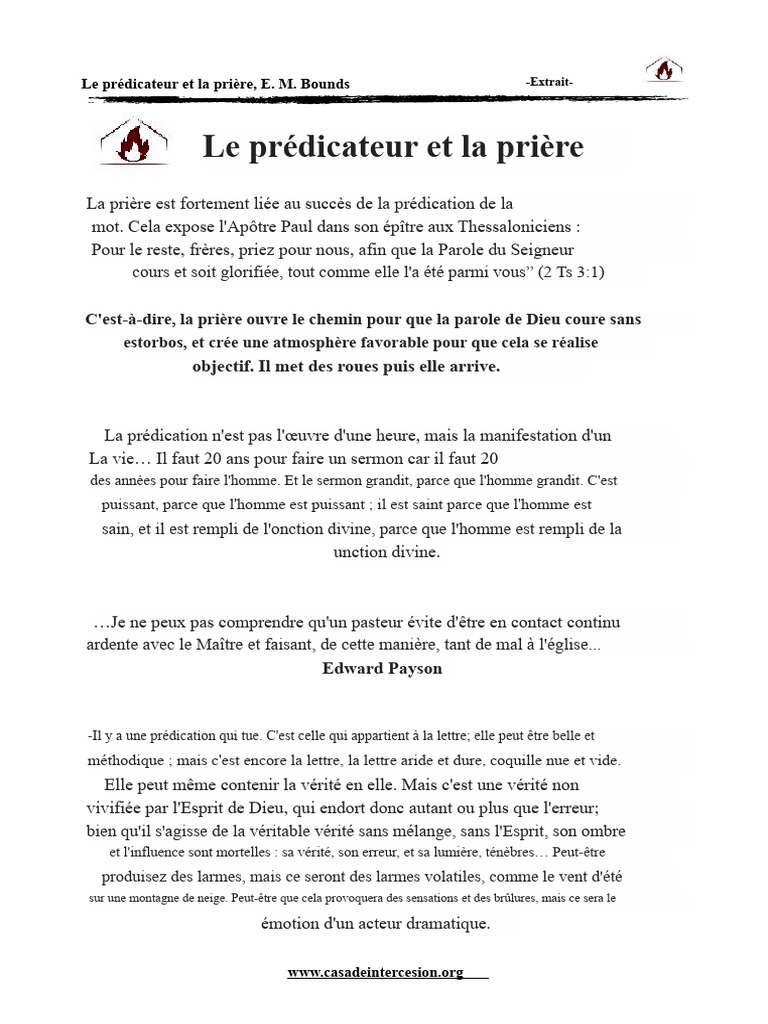 Le prédicateur et la prière, E. M. Bounds -Extrait-

Le prédicateur et la prière

La prière est fortement liée au succès de la prédication de la mot. Cela expose l'Apôtre Paul dans son épître aux Thessaloniciens : Pour le reste, frères, priez pour nous, afin que la Parole du Seigneur cours et soit glorifiée, tout comme elle l'a été parmi vous" (2 Ts 3:1)

C'est-à-dire, la prière ouvre le chemin pour que la parole de Dieu coure sans estorbos, et crée une atmosphère favorable pour que cela se réalise objectif. Il met des roues puis elle arrive.

La prédication n'est pas l'œuvre d'une heure, mais la manifestation d'un La vie… Il faut 20 ans pour faire un sermon car il faut 20 des années pour faire l'homme. Et le sermon grandit, parce que l'homme grandit. C'est puissant, parce que l'homme est puissant ; il est saint parce que l'homme est sain, et il est rempli de l'onction divine, parce que l'homme est rempli de la unction divine.

…Je ne peux pas comprendre qu'un pasteur évite d'être en contact continu ardente avec le Maître et faisant, de cette manière, tant de mal à l'église...
Edward Payson

-Il y a une prédication qui tue. C'est celle qui appartient à la lettre; elle peut être belle et méthodique ; mais c'est encore la lettre, la lettre aride et dure, coquille nue et vide. Elle peut même contenir la vérité en elle. Mais c'est une vérité non vivifiée par l'Esprit de Dieu, qui endort donc autant ou plus que l'erreur; bien qu'il s'agisse de la véritable vérité sans mélange, sans l'Esprit, son ombre et l'influence sont mortelles : sa vérité, son erreur, et sa lumière, ténèbres… Peut-être produisez des larmes, mais ce seront des larmes volatiles, comme le vent d'été sur une montagne de neige. Peut-être que cela provoquera des sensations et des brûlures, mais ce sera le émotion d'un acteur dramatique.

www.casadeintercesion.org